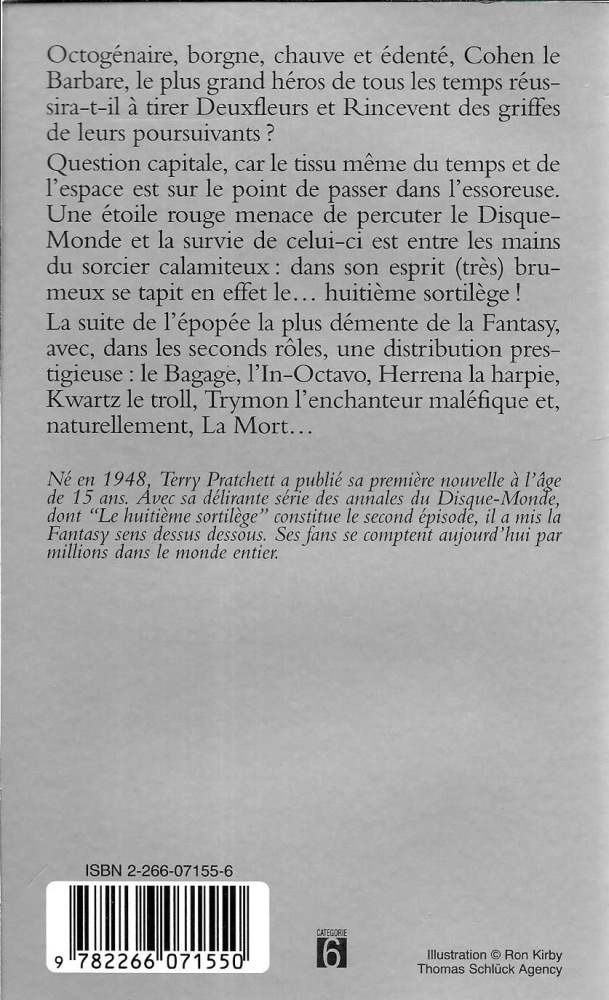 Octogénaire, borgne, chauve et édenté, Cohen le Barbare, le plus grand héros de tous les temps réussira-t-il à tirer Deuxfleurs et Rincevent des griffes de leurs poursuivants ?

Question capitale, car le tissu même du temps et de l'espace est sur le point de passer dans l'essoreuse. Une étoile rouge menace de percuter le Disque-Monde et la survie de celui-ci est entre les mains du sorcier calamiteux : dans son esprit (très) brumeux se tapit en effet le… huitième sortilège !

La suite de l'épopée la plus démente de la Fantasy, avec, dans les seconds rôles, une distribution prestigieuse : le Bagage, l'In-Octavo, Herrena la harpie, Kwartz le troll, Trymon l'enchanteur maléfique et, naturellement, La Mort…

Né en 1948, Terry Pratchett a publié sa première nouvelle à l'âge de 15 ans. Avec sa délirante série des annales du Disque-Monde, dont "Le huitième sortilège" constitue le second épisode, il a mis la Fantasy sens dessus dessous. Ses fans se comptent aujourd'hui par millions dans le monde entier.

ISBN 2-266-07155-6

9 782266 071550

CATÉGORIE 6

Illustration © Ron Kirby
Thomas Schlück Agency